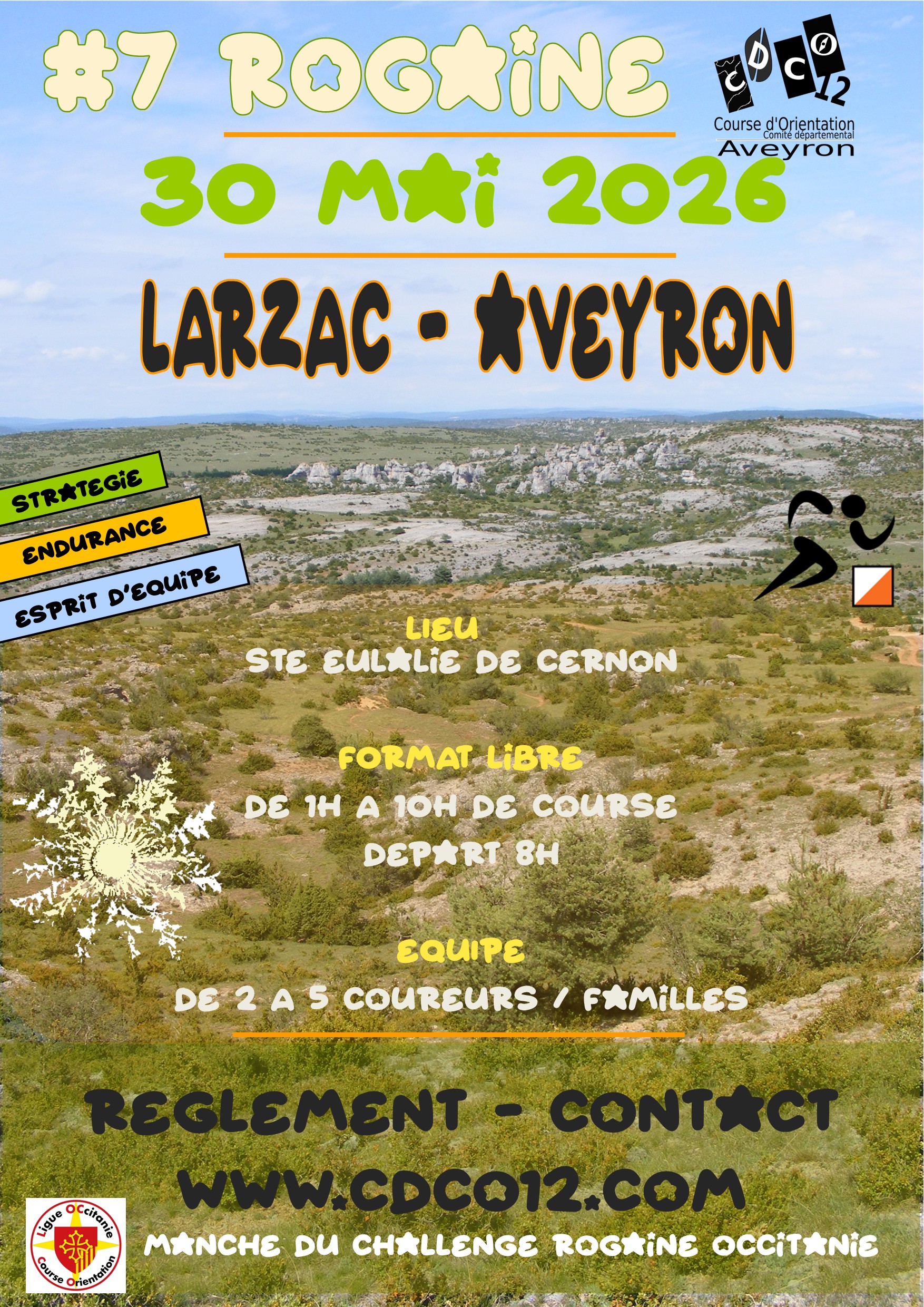 #7 ROGAINE

CDCO 12
Course d'Orientation
Comité départemental
Aveyron

30 MAI 2026

LARZAC - AVEYRON

STRATEGIE
ENDURANCE
ESPRIT D'EQUIPE

LIEU
STE EULALIE DE CERNON

FORMAT LIBRE
DE 1H A 10H DE COURSE
DEPART 8H

EQUIPE
DE 2 A 5 COUREURS / FAMILLES

REGLEMENT - CONTACT
WWW.CDCO12.COM

Ligue Occitanie
Course Orientation

MANCHE DU CHALLENGE ROGAINE OCCITANIE